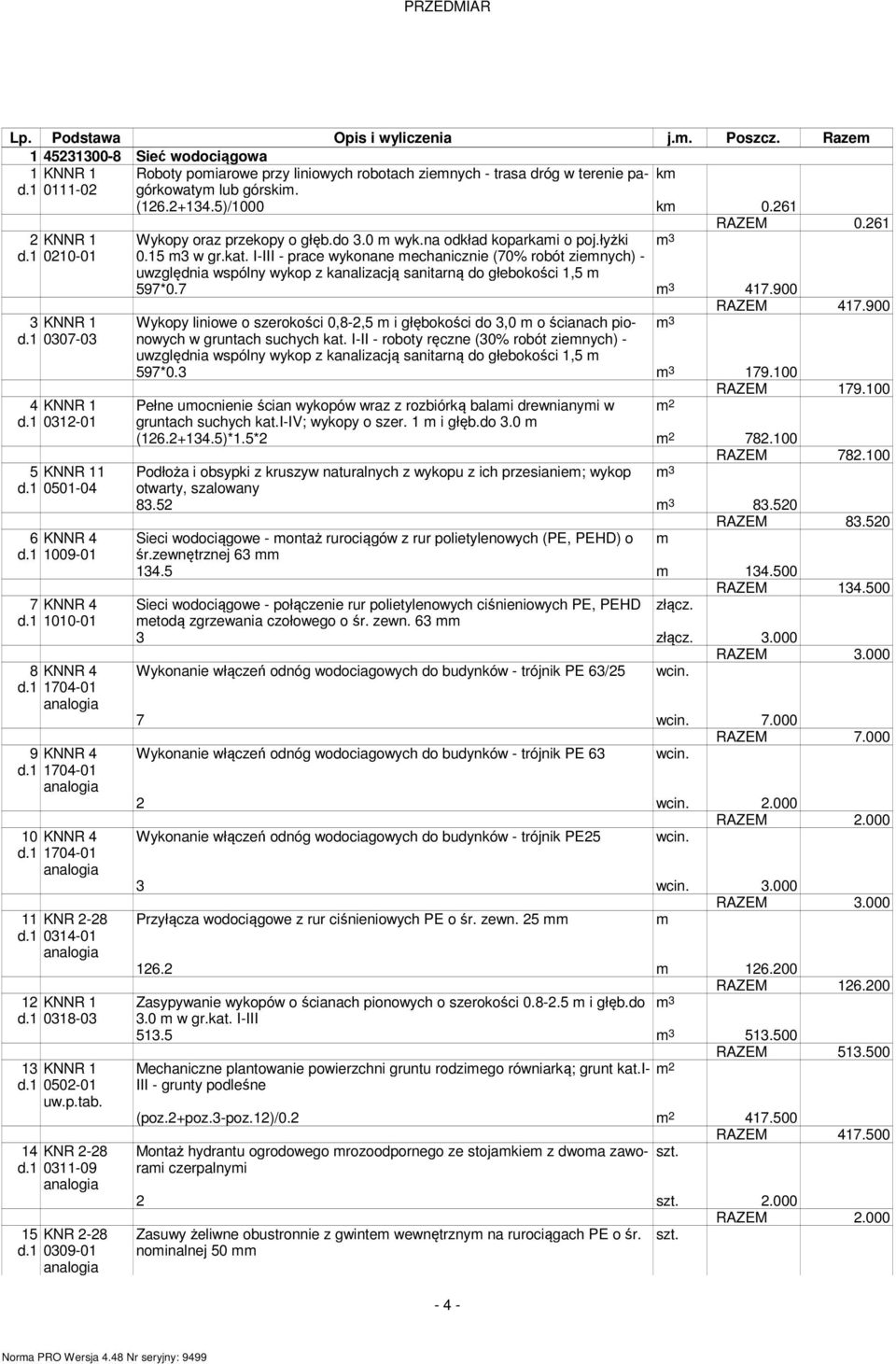 PRZEDMIAR

| Lp. | Podstawa | Opis i wyliczenia | j.m. | Poszcz. | Razem |
|---|---|---|---|---|---|
| 1 | 45231300-8 | Sieć wodociągowa | | | |
| 1 d.1 | KNNR 1 0111-02 | Roboty pomiarowe przy liniowych robotach ziemnych - trasa dróg w terenie pagórkowatym lub górskim. | km | | |
| | | (126.2+134.5)/1000 | km | 0.261 | |
| | | | | RAZEM | 0.261 |
| 2 d.1 | KNNR 1 0210-01 | Wykopy oraz przekopy o głęb.do 3.0 m wyk.na odkład koparkami o poj.łyżki 0.15 m3 w gr.kat. I-III - prace wykonane mechanicznie (70% robót ziemnych) - uwzględnia wspólny wykop z kanalizacją sanitarną do głebokości 1,5 m | $m^3$ | | |
| | | 597*0.7 | $m^3$ | 417.900 | |
| | | | | RAZEM | 417.900 |
| 3 d.1 | KNNR 1 0307-03 | Wykopy liniowe o szerokości 0,8-2,5 m i głębokości do 3,0 m o ścianach pionowych w gruntach suchych kat. I-II - roboty ręczne (30% robót ziemnych) - uwzględnia wspólny wykop z kanalizacją sanitarną do głebokości 1,5 m | $m^3$ | | |
| | | 597*0.3 | $m^3$ | 179.100 | |
| | | | | RAZEM | 179.100 |
| 4 d.1 | KNNR 1 0312-01 | Pełne umocnienie ścian wykopów wraz z rozbiórką balami drewnianymi w gruntach suchych kat.I-IV; wykopy o szer. 1 m i głęb.do 3.0 m | $m^2$ | | |
| | | (126.2+134.5)*1.5*2 | $m^2$ | 782.100 | |
| | | | | RAZEM | 782.100 |
| 5 d.1 | KNNR 11 0501-04 | Podłoża i obsypki z kruszyw naturalnych z wykopu z ich przesianiem; wykop otwarty, szalowany | $m^3$ | | |
| | | 83.52 | $m^3$ | 83.520 | |
| | | | | RAZEM | 83.520 |
| 6 d.1 | KNNR 4 1009-01 | Sieci wodociągowe - montaż rurociągów z rur polietylenowych (PE, PEHD) o śr.zewnętrznej 63 mm | m | | |
| | | 134.5 | m | 134.500 | |
| | | | | RAZEM | 134.500 |
| 7 d.1 | KNNR 4 1010-01 | Sieci wodociągowe - połączenie rur polietylenowych ciśnieniowych PE, PEHD metodą zgrzewania czołowego o śr. zewn. 63 mm | złącz. | | |
| | | 3 | złącz. | 3.000 | |
| | | | | RAZEM | 3.000 |
| 8 d.1 | KNNR 4 1704-01 analogia | Wykonanie włączeń odnóg wodociagowych do budynków - trójnik PE 63/25 | wcin. | | |
| | | 7 | wcin. | 7.000 | |
| | | | | RAZEM | 7.000 |
| 9 d.1 | KNNR 4 1704-01 analogia | Wykonanie włączeń odnóg wodociagowych do budynków - trójnik PE 63 | wcin. | | |
| | | 2 | wcin. | 2.000 | |
| | | | | RAZEM | 2.000 |
| 10 d.1 | KNNR 4 1704-01 analogia | Wykonanie włączeń odnóg wodociagowych do budynków - trójnik PE25 | wcin. | | |
| | | 3 | wcin. | 3.000 | |
| | | | | RAZEM | 3.000 |
| 11 d.1 | KNR 2-28 0314-01 analogia | Przyłącza wodociągowe z rur ciśnieniowych PE o śr. zewn. 25 mm | m | | |
| | | 126.2 | m | 126.200 | |
| | | | | RAZEM | 126.200 |
| 12 d.1 | KNNR 1 0318-03 | Zasypywanie wykopów o ścianach pionowych o szerokości 0.8-2.5 m i głęb.do 3.0 m w gr.kat. I-III | $m^3$ | | |
| | | 513.5 | $m^3$ | 513.500 | |
| | | | | RAZEM | 513.500 |
| 13 d.1 | KNNR 1 0502-01 uw.p.tab. | Mechaniczne plantowanie powierzchni gruntu rodzimego równiarką; grunt kat.I-III - grunty podleśne | $m^2$ | | |
| | | (poz.2+poz.3-poz.12)/0.2 | $m^2$ | 417.500 | |
| | | | | RAZEM | 417.500 |
| 14 d.1 | KNR 2-28 0311-09 analogia | Montaż hydrantu ogrodowego mrozoodpornego ze stojamkiem z dwoma zaworami czerpalnymi | szt. | | |
| | | 2 | szt. | 2.000 | |
| | | | | RAZEM | 2.000 |
| 15 d.1 | KNR 2-28 0309-01 analogia | Zasuwy żeliwne obustronnie z gwintem wewnętrznym na rurociągach PE o śr. nominalnej 50 mm | szt. | | |

- 4 -

Norma PRO Wersja 4.48 Nr seryjny: 9499